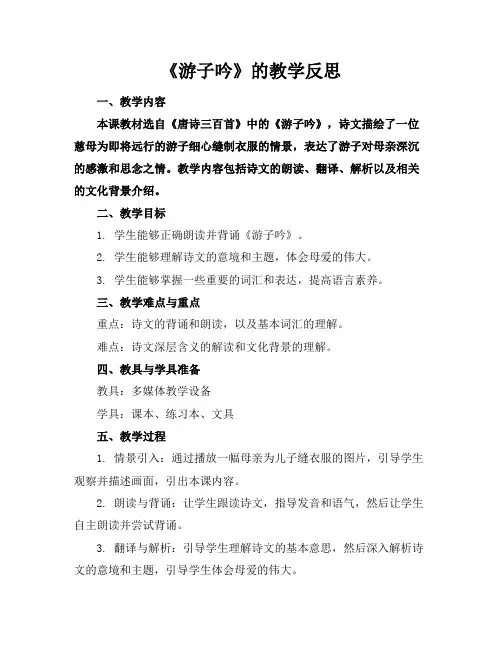 《游子吟》的教学反思

一、教学内容

本课教材选自《唐诗三百首》中的《游子吟》，诗文描绘了一位慈母为即将远行的游子细心缝制衣服的情景，表达了游子对母亲深沉的感激和思念之情。教学内容包括诗文的朗读、翻译、解析以及相关的文化背景介绍。

二、教学目标

1. 学生能够正确朗读并背诵《游子吟》。

2. 学生能够理解诗文的意境和主题，体会母爱的伟大。

3. 学生能够掌握一些重要的词汇和表达，提高语言素养。

三、教学难点与重点

重点：诗文的背诵和朗读，以及基本词汇的理解。

难点：诗文深层含义的解读和文化背景的理解。

四、教具与学具准备

教具：多媒体教学设备

学具：课本、练习本、文具

五、教学过程

1. 情景引入：通过播放一幅母亲为儿子缝衣服的图片，引导学生观察并描述画面，引出本课内容。

2. 朗读与背诵：让学生跟读诗文，指导发音和语气，然后让学生自主朗读并尝试背诵。

3. 翻译与解析：引导学生理解诗文的基本意思，然后深入解析诗文的意境和主题，引导学生体会母爱的伟大。